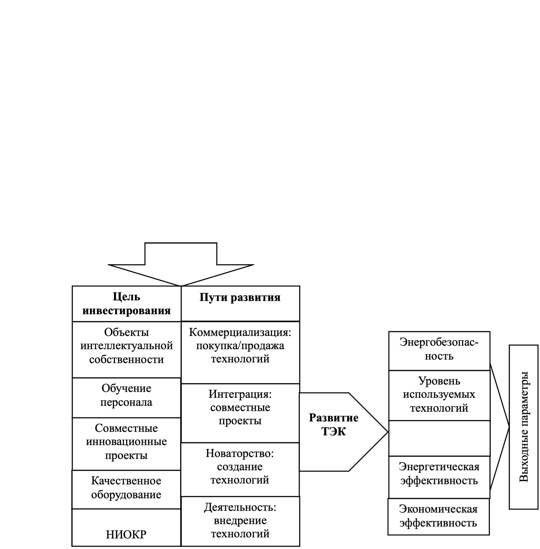 Цель инвестирования

Объекты интеллектуальной собственности

Обучение персонала

Совместные инновационные проекты

Качественное оборудование

НИОКР

Пути развития

Коммерциализация: покупка/продажа технологий

Интеграция: совместные проекты

Новаторство: создание технологий

Деятельность: внедрение технологий

Развитие ТЭК

Энергобезопасность

Уровень используемых технологий

Энергетическая эффективность

Экономическая эффективность

Выходные параметры